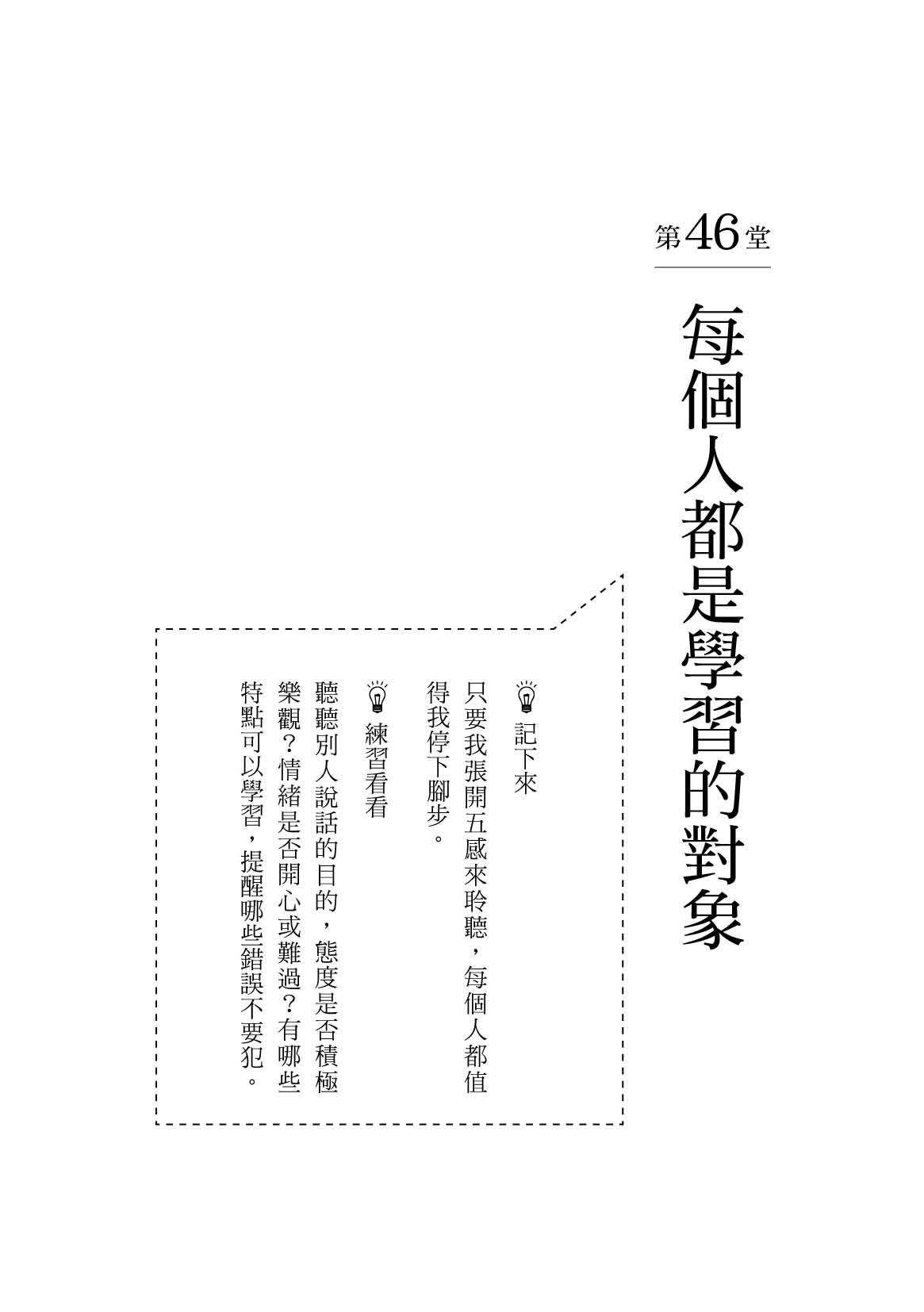 第46堂

每個人都是學習的對象

記下來

只要我張開五感來聆聽，每個人都值得我停下腳步。

練習看看

聽聽別人說話的目的，態度是否積極樂觀？情緒是否開心或難過？有哪些特點可以學習，提醒哪些錯誤不要犯。